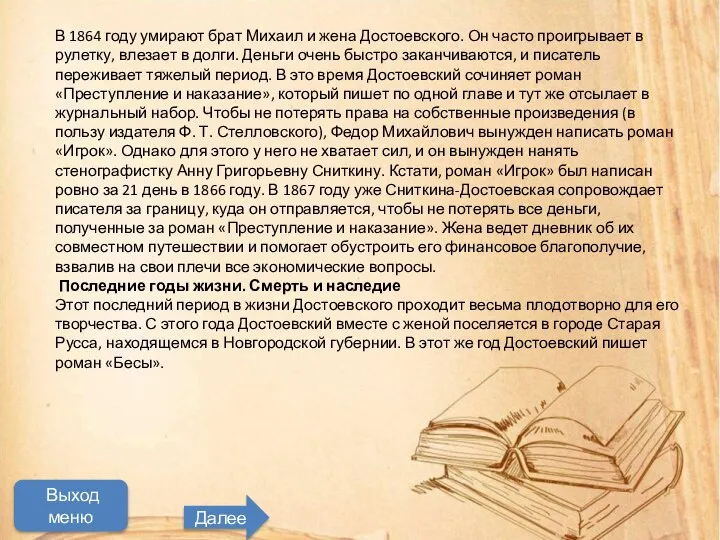 В 1864 году умирают брат Михаил и жена Достоевского. Он часто проигрывает в рулетку, влезает в долги. Деньги очень быстро заканчиваются, и писатель переживает тяжелый период. В это время Достоевский сочиняет роман «Преступление и наказание», который пишет по одной главе и тут же отсылает в журнальный набор. Чтобы не потерять права на собственные произведения (в пользу издателя Ф. Т. Стелловского), Федор Михайлович вынужден написать роман «Игрок». Однако для этого у него не хватает сил, и он вынужден нанять стенографистку Анну Григорьевну Сниткину. Кстати, роман «Игрок» был написан ровно за 21 день в 1866 году. В 1867 году уже Сниткина-Достоевская сопровождает писателя за границу, куда он отправляется, чтобы не потерять все деньги, полученные за роман «Преступление и наказание». Жена ведет дневник об их совместном путешествии и помогает обустроить его финансовое благополучие, взвалив на свои плечи все экономические вопросы.

Последние годы жизни. Смерть и наследие
Этот последний период в жизни Достоевского проходит весьма плодотворно для его творчества. С этого года Достоевский вместе с женой поселяется в городе Старая Русса, находящемся в Новгородской губернии. В этот же год Достоевский пишет роман «Бесы».

Выход меню

Далее